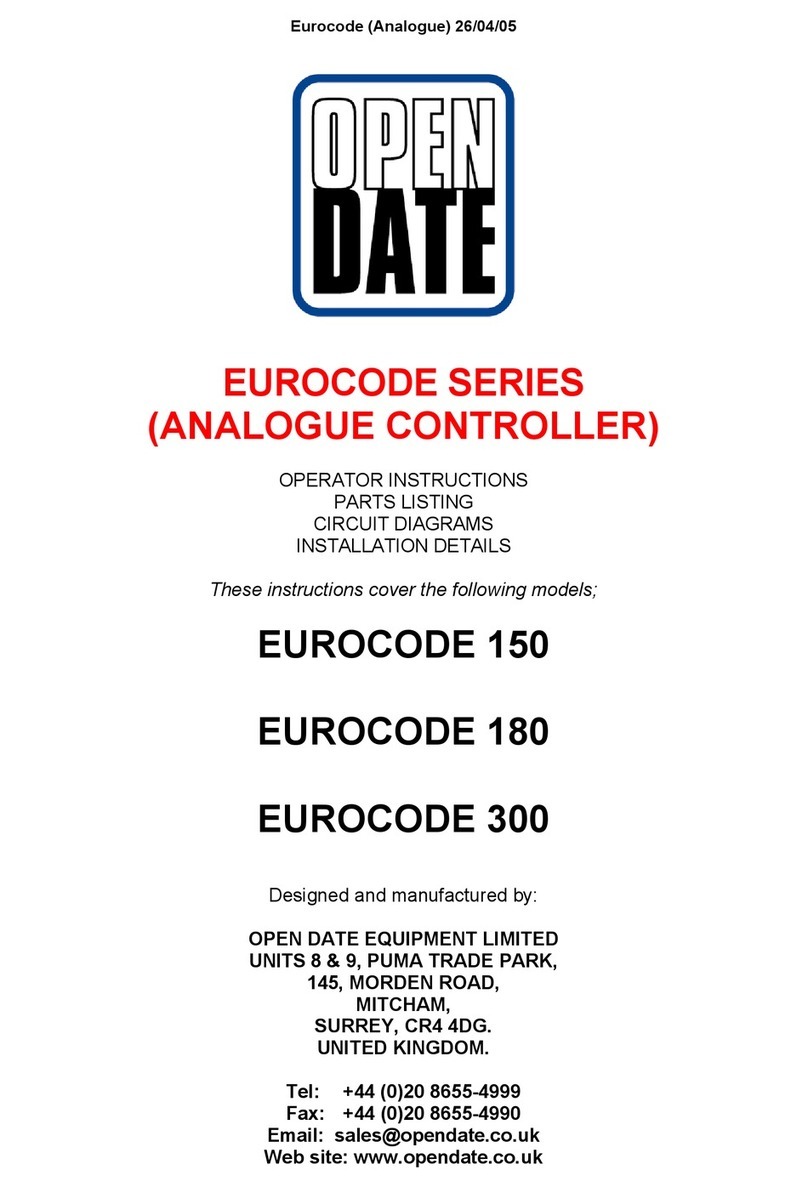 Eurocode (Analogue) 26/04/05

OPEN
DATE

EUROCODE SERIES
(ANALOGUE CONTROLLER)

OPERATOR INSTRUCTIONS
PARTS LISTING
CIRCUIT DIAGRAMS
INSTALLATION DETAILS

These instructions cover the following models;

EUROCODE 150

EUROCODE 180

EUROCODE 300

Designed and manufactured by:

OPEN DATE EQUIPMENT LIMITED
UNITS 8 & 9, PUMA TRADE PARK,
145, MORDEN ROAD,
MITCHAM,
SURREY, CR4 4DG.
UNITED KINGDOM.

Tel: +44 (0)20 8655-4999
Fax: +44 (0)20 8655-4990
Email: sales@opendate.co.uk
Web site: www.opendate.co.uk